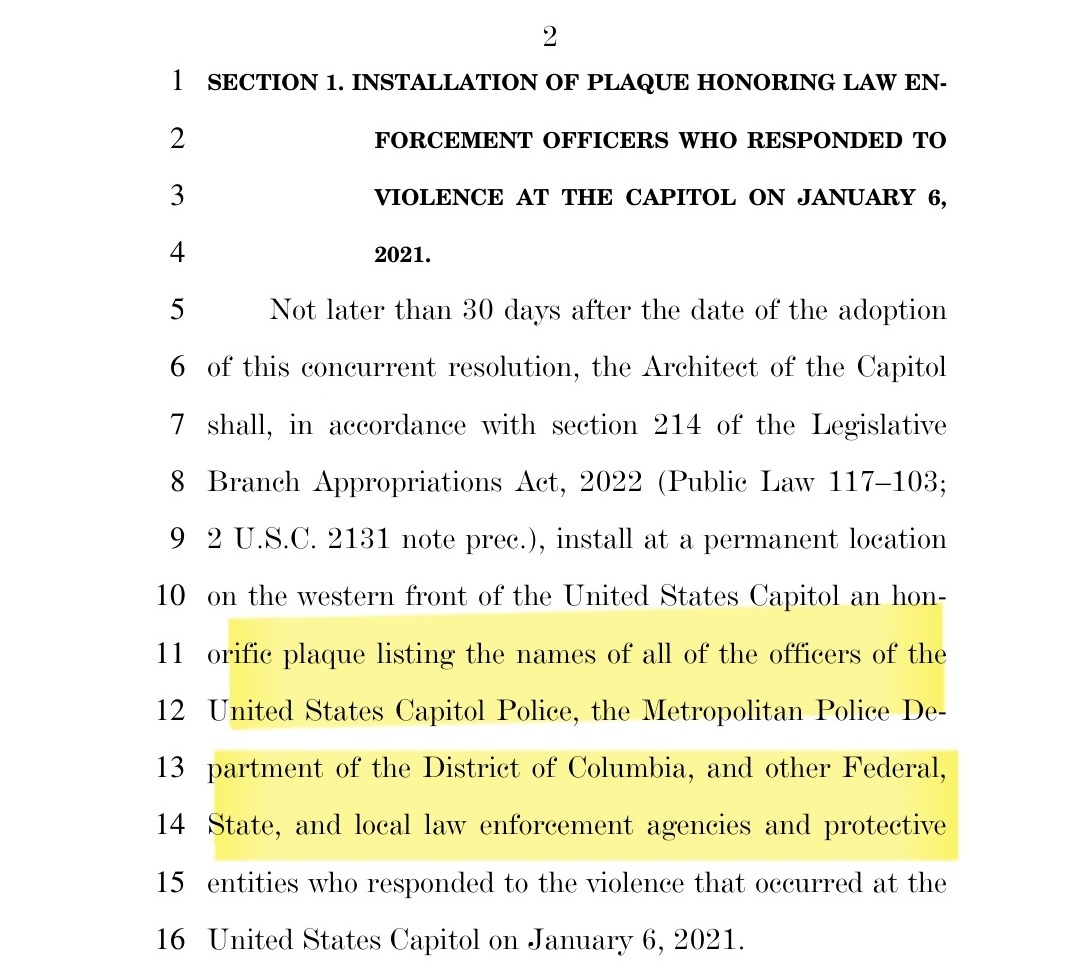 2

1 SECTION 1. INSTALLATION OF PLAQUE HONORING LAW EN-
2 FORCEMENT OFFICERS WHO RESPONDED TO
3 VIOLENCE AT THE CAPITOL ON JANUARY 6,
4 2021.

5 Not later than 30 days after the date of the adoption
6 of this concurrent resolution, the Architect of the Capitol
7 shall, in accordance with section 214 of the Legislative
8 Branch Appropriations Act, 2022 (Public Law 117–103;
9 2 U.S.C. 2131 note prec.), install at a permanent location
10 on the western front of the United States Capitol an hon-
11 orific plaque listing the names of all of the officers of the
12 United States Capitol Police, the Metropolitan Police De-
13 partment of the District of Columbia, and other Federal,
14 State, and local law enforcement agencies and protective
15 entities who responded to the violence that occurred at the
16 United States Capitol on January 6, 2021.